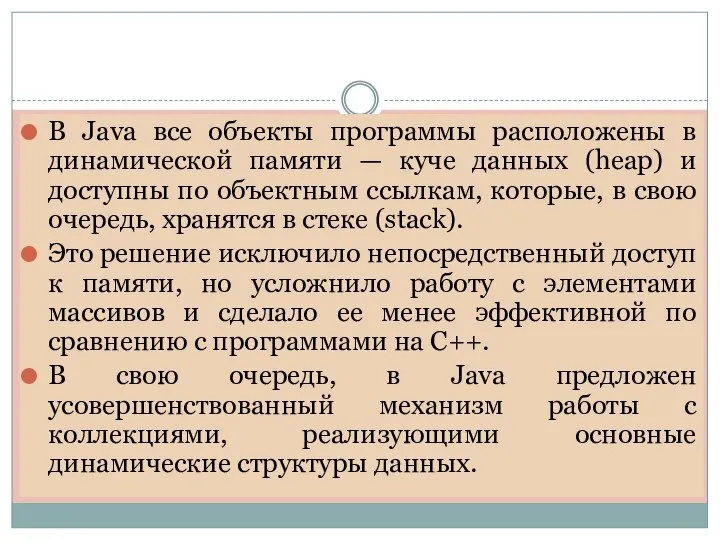 В Java все объекты программы расположены в динамической памяти — куче данных (heap) и доступны по объектным ссылкам, которые, в свою очередь, хранятся в стеке (stack).

Это решение исключило непосредственный доступ к памяти, но усложнило работу с элементами массивов и сделало ее менее эффективной по сравнению с программами на C++.

В свою очередь, в Java предложен усовершенствованный механизм работы с коллекциями, реализующими основные динамические структуры данных.